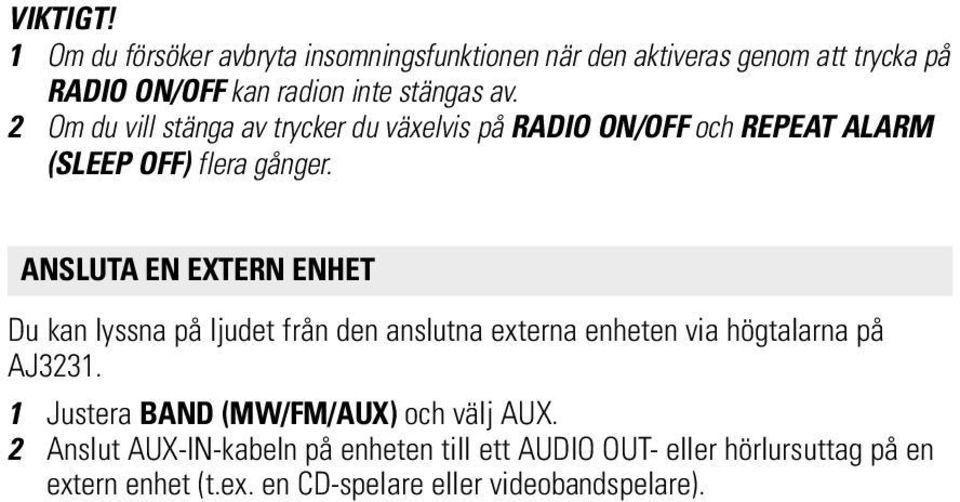 VIKTIGT!

1 Om du försöker avbryta insomningsfunktionen när den aktiveras genom att trycka på RADIO ON/OFF kan radion inte stängas av.

2 Om du vill stänga av trycker du växelvis på RADIO ON/OFF och REPEAT ALARM (SLEEP OFF) flera gånger.

ANSLUTA EN EXTERN ENHET

Du kan lyssna på ljudet från den anslutna externa enheten via högtalarna på AJ3231.

1 Justera BAND (MW/FM/AUX) och välj AUX.

2 Anslut AUX-IN-kabeln på enheten till ett AUDIO OUT- eller hörlursuttag på en extern enhet (t.ex. en CD-spelare eller videobandspelare).